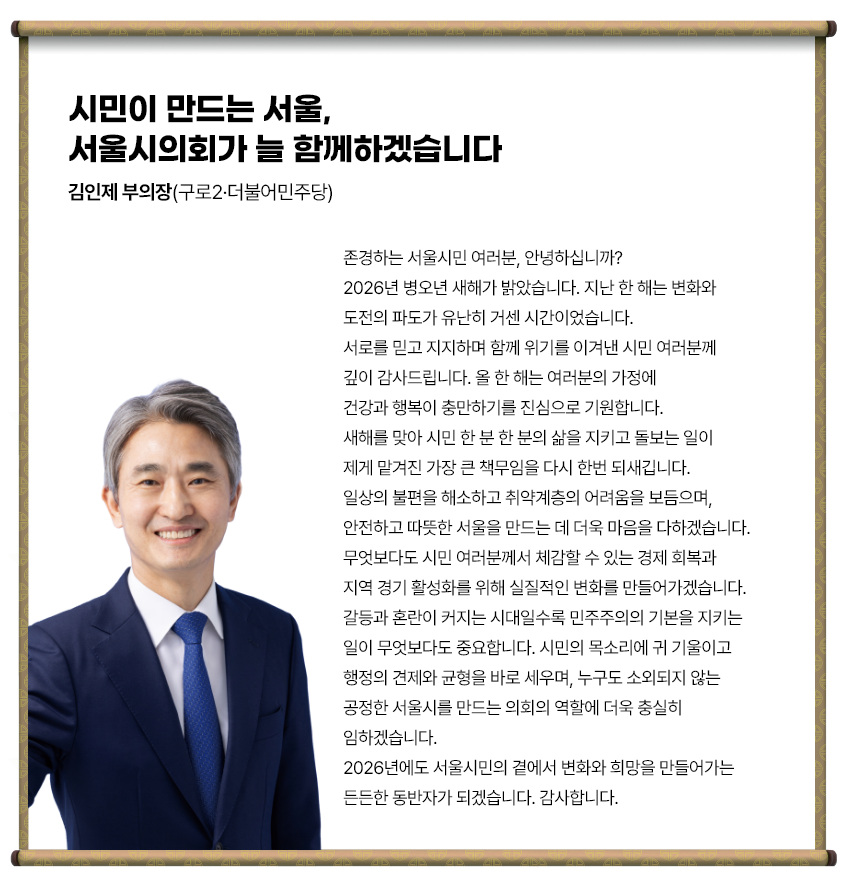 시민이 만드는 서울,
서울시의회가 늘 함께하겠습니다

김인제 부의장(구로2·더불어민주당)

존경하는 서울시민 여러분, 안녕하십니까?
2026년 병오년 새해가 밝았습니다. 지난 한 해는 변화와 도전의 파도가 유난히 거센 시간이었습니다.
서로를 믿고 지지하며 함께 위기를 이겨낸 시민 여러분께 깊이 감사드립니다. 올 한 해는 여러분의 가정에 건강과 행복이 충만하기를 진심으로 기원합니다.
새해를 맞아 시민 한 분 한 분의 삶을 지키고 돌보는 일이 제게 맡겨진 가장 큰 책무임을 다시 한번 되새깁니다.
일상의 불편을 해소하고 취약계층의 어려움을 보듬으며, 안전하고 따뜻한 서울을 만드는 데 더욱 마음을 다하겠습니다.
무엇보다도 시민 여러분께서 체감할 수 있는 경제 회복과 지역 경기 활성화를 위해 실질적인 변화를 만들어가겠습니다.
갈등과 혼란이 커지는 시대일수록 민주주의의 기본을 지키는 일이 무엇보다도 중요합니다. 시민의 목소리에 귀 기울이고 행정의 견제와 균형을 바로 세우며, 누구도 소외되지 않는 공정한 서울시를 만드는 의회의 역할에 더욱 충실히 임하겠습니다.
2026년에도 서울시민의 곁에서 변화와 희망을 만들어가는 든든한 동반자가 되겠습니다. 감사합니다.